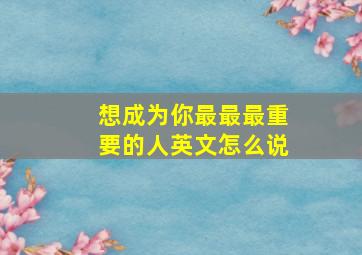 想成为你最最最重要的人英文怎么说